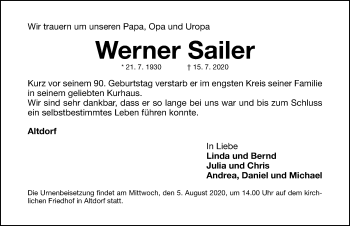 Wir trauern um unseren Papa, Opa und Uropa

Werner Sailer

* 21. 7. 1930 † 15. 7. 2020

Kurz vor seinem 90. Geburtstag verstarb er im engsten Kreis seiner Familie in seinem geliebten Kurhaus.
Wir sind sehr dankbar, dass er so lange bei uns war und bis zum Schluss ein selbstbestimmtes Leben führen konnte.

Altdorf

In Liebe
Linda und Bernd
Julia und Chris
Andrea, Daniel und Michael

Die Urnenbeisetzung findet am Mittwoch, den 5. August 2020, um 14.00 Uhr auf dem kirchlichen Friedhof in Altdorf statt.